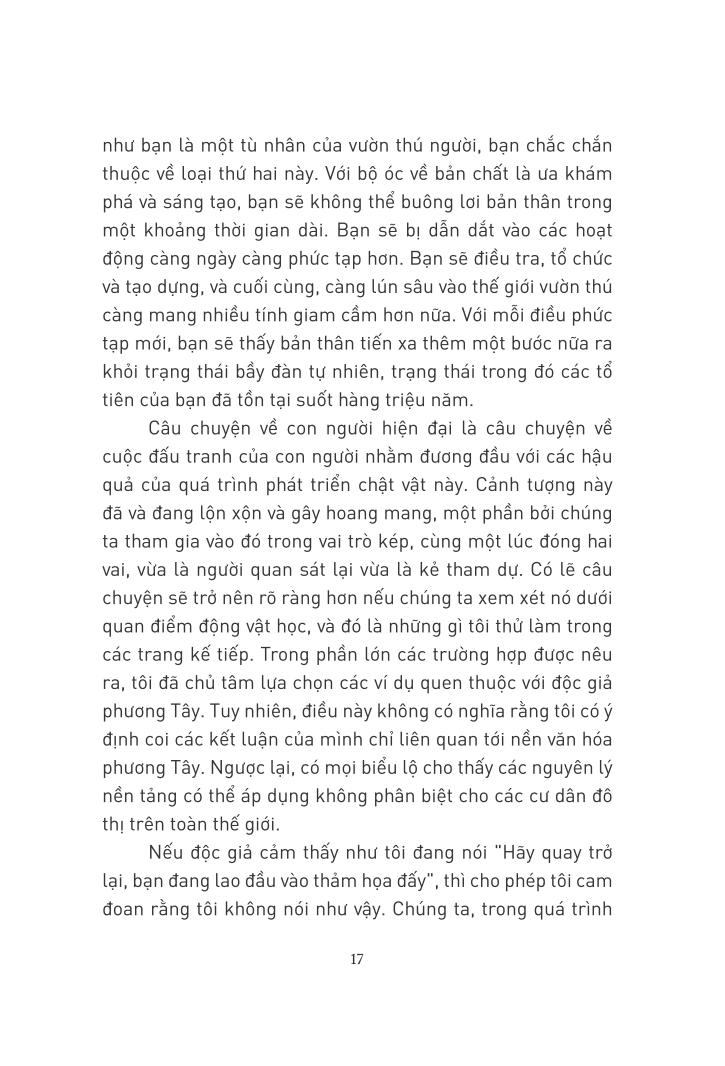 như bạn là một tù nhân của vườn thú người, bạn chắc chắn thuộc về loại thứ hai này. Với bộ óc về bản chất là ưa khám phá và sáng tạo, bạn sẽ không thể buông lơi bản thân trong một khoảng thời gian dài. Bạn sẽ bị dẫn dắt vào các hoạt động càng ngày càng phức tạp hơn. Bạn sẽ điều tra, tổ chức và tạo dựng, và cuối cùng, càng lún sâu vào thế giới vườn thú càng mang nhiều tính giam cầm hơn nữa. Với mỗi điều phức tạp mới, bạn sẽ thấy bản thân tiến xa thêm một bước nữa ra khỏi trạng thái bầy đàn tự nhiên, trạng thái trong đó các tổ tiên của bạn đã tồn tại suốt hàng triệu năm.

Câu chuyện về con người hiện đại là câu chuyện về cuộc đấu tranh của con người nhằm đương đầu với các hậu quả của quá trình phát triển chật vật này. Cảnh tượng này đã và đang lộn xộn và gây hoang mang, một phần bởi chúng ta tham gia vào đó trong vai trò kép, cùng một lúc đóng hai vai, vừa là người quan sát lại vừa là kẻ tham dự. Có lẽ câu chuyện sẽ trở nên rõ ràng hơn nếu chúng ta xem xét nó dưới quan điểm động vật học, và đó là những gì tôi thử làm trong các trang kế tiếp. Trong phần lớn các trường hợp được nêu ra, tôi đã chủ tâm lựa chọn các ví dụ quen thuộc với độc giả phương Tây. Tuy nhiên, điều này không có nghĩa rằng tôi có ý định coi các kết luận của mình chỉ liên quan tới nền văn hóa phương Tây. Ngược lại, có mọi biểu lộ cho thấy các nguyên lý nền tảng có thể áp dụng không phân biệt cho các cư dân đô thị trên toàn thế giới.

Nếu độc giả cảm thấy như tôi đang nói "Hãy quay trở lại, bạn đang lao đầu vào thảm họa đấy", thì cho phép tôi cam đoan rằng tôi không nói như vậy. Chúng ta, trong quá trình

17